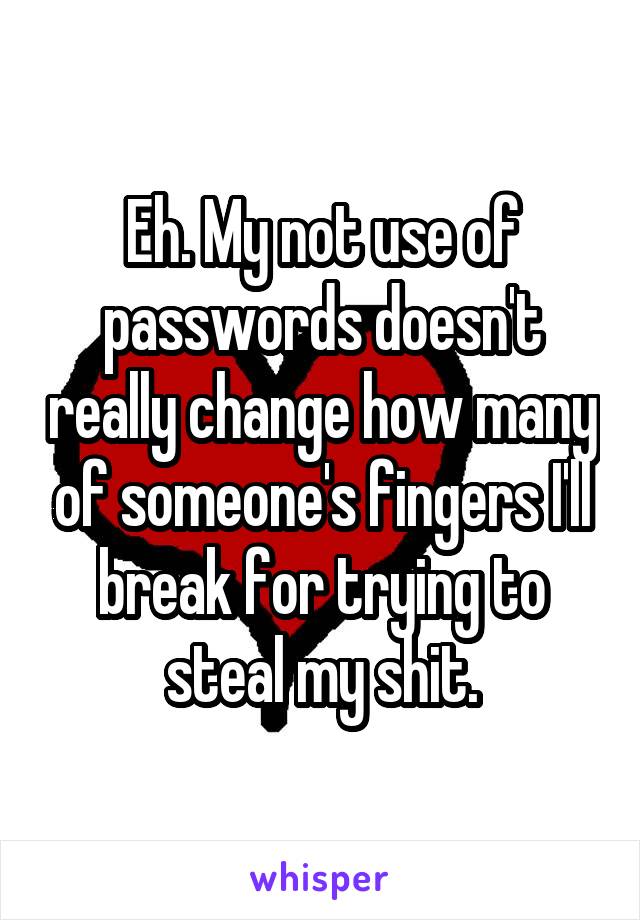 Eh. My not use of passwords doesn't really change how many of someone's fingers I'll break for trying to steal my shit.

whisper